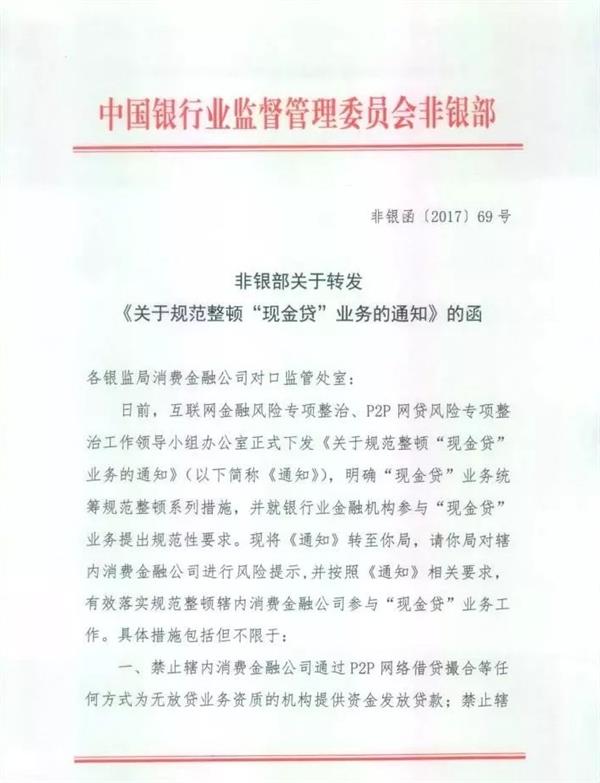 中国银行业监督管理委员会非银部

非银函〔2017〕69号

非银部关于转发
《关于规范整顿“现金贷”业务的通知》的函

各银监局消费金融公司对口监管处室：

日前，互联网金融风险专项整治、P2P网贷风险专项整治工作领导小组办公室正式下发《关于规范整顿“现金贷”业务的通知》（以下简称《通知》），明确“现金贷”业务统筹规范整顿系列措施，并就银行业金融机构参与“现金贷”业务提出规范性要求。现将《通知》转至你局，请你局对辖内消费金融公司进行风险提示，并按照《通知》相关要求，有效落实规范整顿辖内消费金融公司参与“现金贷”业务工作。具体措施包括但不限于：

一、禁止辖内消费金融公司通过P2P网络借贷撮合等任何方式为无放贷业务资质的机构提供资金发放贷款；禁止辖